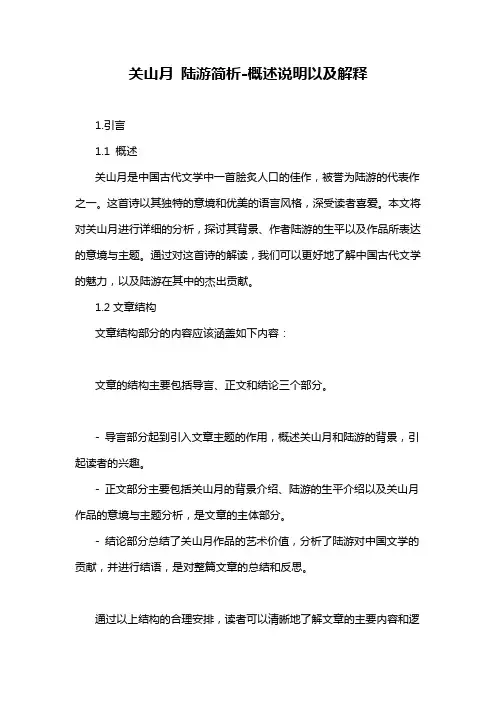 关山月 陆游简析-概述说明以及解释

1.引言

1.1 概述

关山月是中国古代文学中一首脍炙人口的佳作，被誉为陆游的代表作之一。这首诗以其独特的意境和优美的语言风格，深受读者喜爱。本文将对关山月进行详细的分析，探讨其背景、作者陆游的生平以及作品所表达的意境与主题。通过对这首诗的解读，我们可以更好地了解中国古代文学的魅力，以及陆游在其中的杰出贡献。

1.2 文章结构

文章结构部分的内容应该涵盖如下内容：

文章的结构主要包括导言、正文和结论三个部分。

- 导言部分起到引入文章主题的作用，概述关山月和陆游的背景，引起读者的兴趣。

- 正文部分主要包括关山月的背景介绍、陆游的生平介绍以及关山月作品的意境与主题分析，是文章的主体部分。

- 结论部分总结了关山月作品的艺术价值，分析了陆游对中国文学的贡献，并进行结语，是对整篇文章的总结和反思。

通过以上结构的合理安排，读者可以清晰地了解文章的主要内容和逻